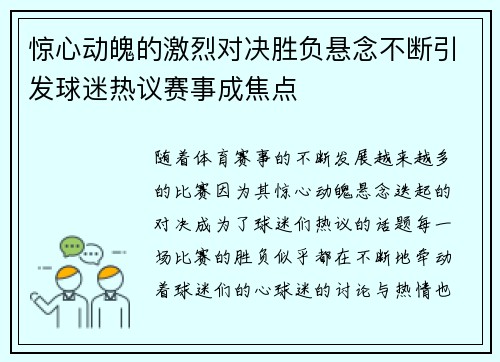 惊心动魄的激烈对决胜负悬念不断引发球迷热议赛事成焦点

随着体育赛事的不断发展越来越多的比赛因为其惊心动魄悬念迭起的对决成为了球迷们热议的话题每一场比赛的胜负似乎都在不断地牵动着球迷们的心球迷的讨论与热情也